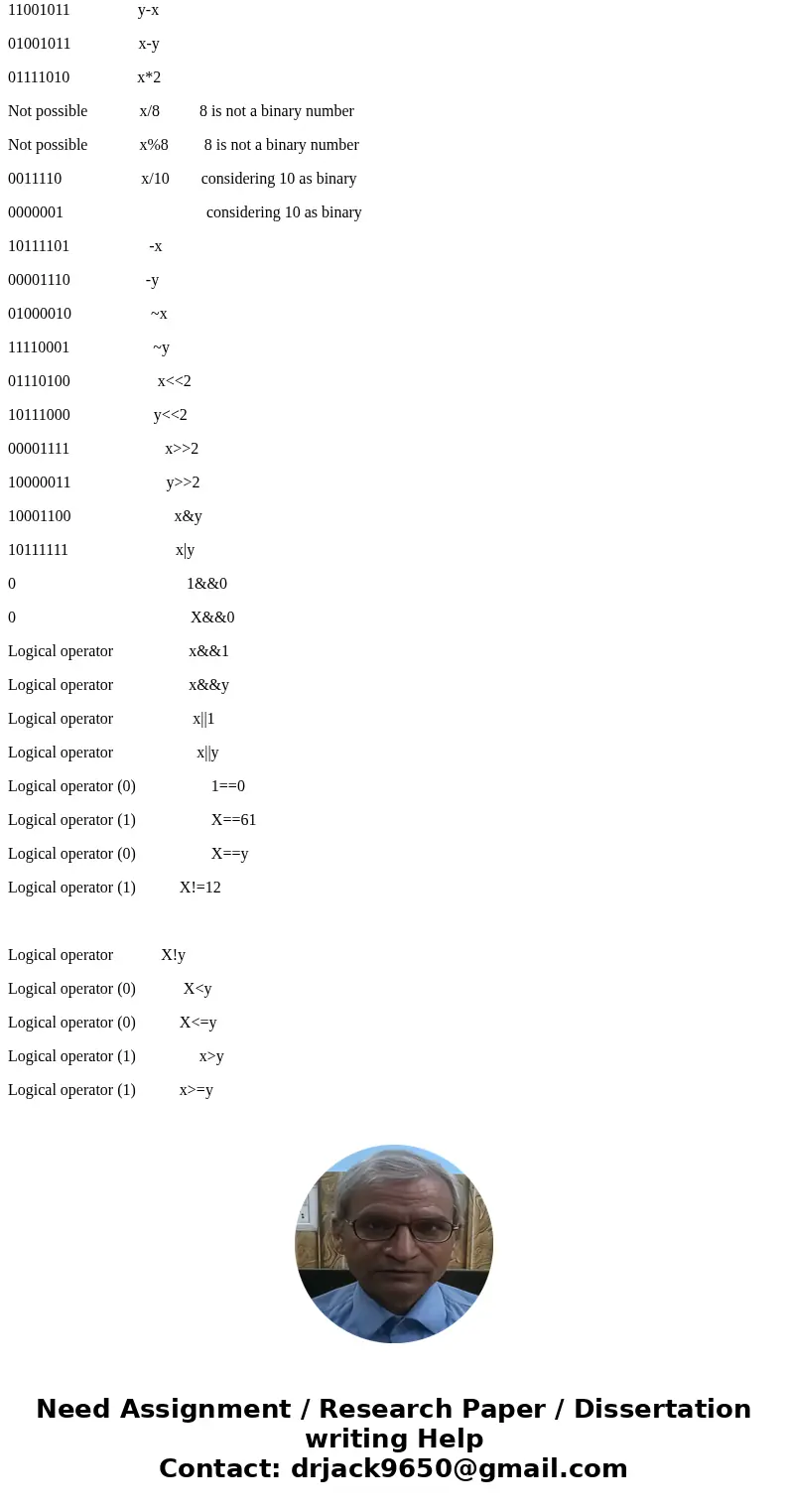 11001011 y-x

01001011 x-y

01111010 x*2

Not possible x/8 8 is not a binary number

Not possible x%8 8 is not a binary number

0011110 x/10 considering 10 as binary

0000001 considering 10 as binary

10111101 -x

00001110 -y

01000010 ~x

11110001 ~y

01110100 x<<2

10111000 y<<2

00001111 x>>2

10000011 y>>2

10001100 x&y

10111111 x|y

0 1&&0

0 X&&0

Logical operator x&&1

Logical operator x&&y

Logical operator x||1

Logical operator x||y

Logical operator (0) 1==0

Logical operator (1) X==61

Logical operator (0) X==y

Logical operator (1) X!=12

Logical operator X!y

Logical operator (0) X<y

Logical operator (0) X<=y

Logical operator (1) x>y

Logical operator (1) x>=y

Need Assignment / Research Paper / Dissertation writing Help
Contact: drjack9650@gmail.com